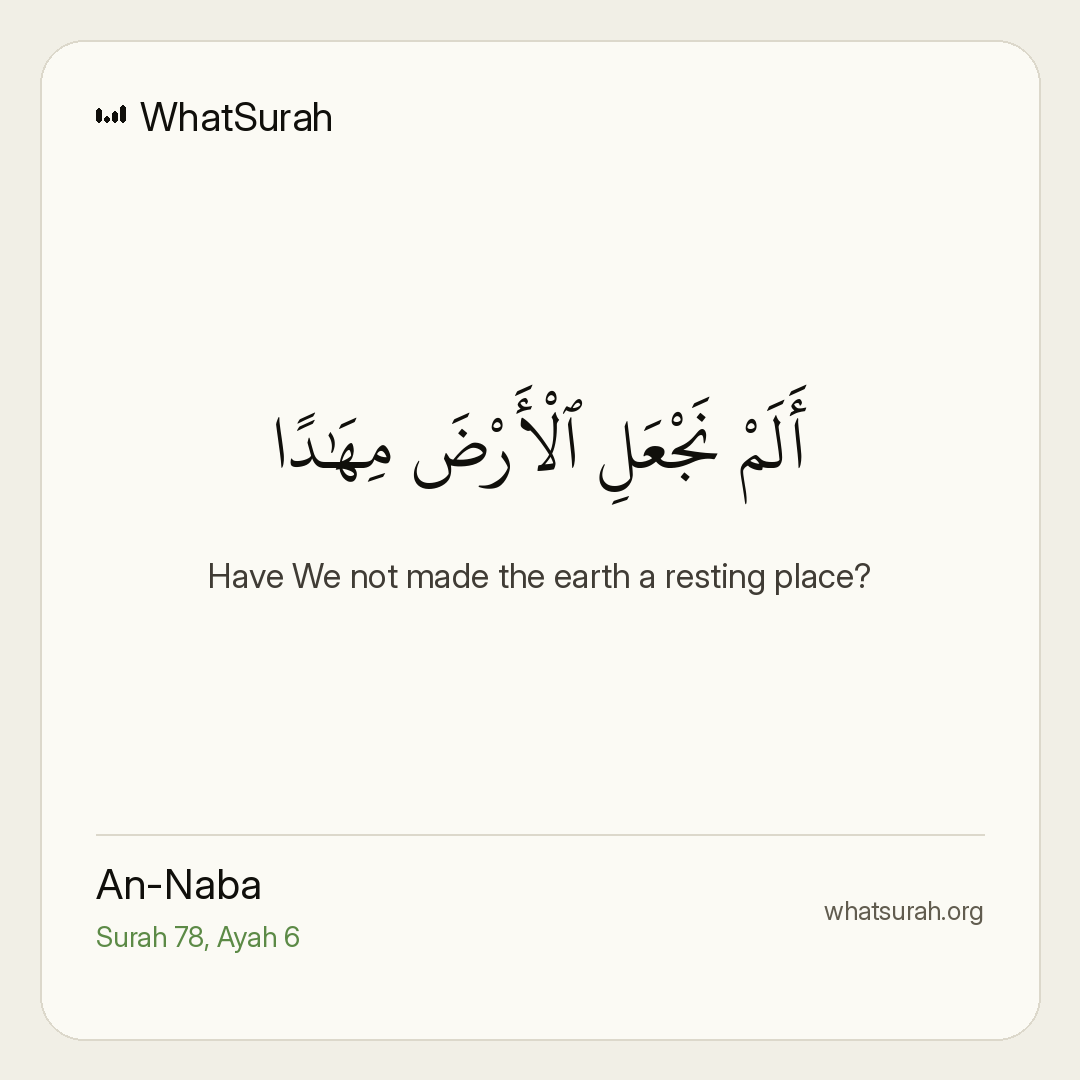 WhatSurah

أَلَمْ نَجْعَلِ ٱلْأَرْضَ مِهَـٰدًا

Have We not made the earth a resting place?

An-Naba
Surah 78, Ayah 6

whatsurah.org